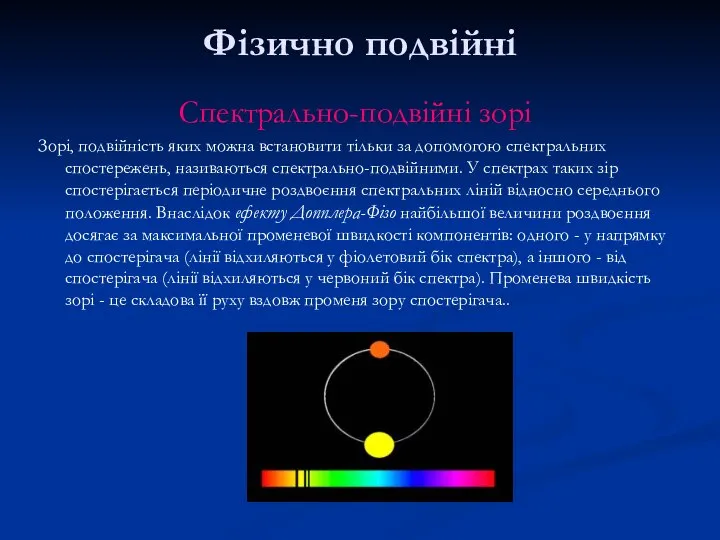 Фізично подвійні

Спектрально-подвійні зорі

Зорі, подвійність яких можна встановити тільки за допомогою спектральних спостережень, називаються спектрально-подвійними. У спектрах таких зір спостерігається періодичне роздвоєння спектральних ліній відносно середнього положення. Внаслідок ефекту Допплера-Фізо найбільшої величини роздвоєння досягає за максимальної променевої швидкості компонентів: одного - у напрямку до спостерігача (лінії відхиляються у фіолетовий бік спектра), а іншого - від спостерігача (лінії відхиляються у червоний бік спектра). Променева швидкість зорі - це складова її руху вздовж променя зору спостерігача..